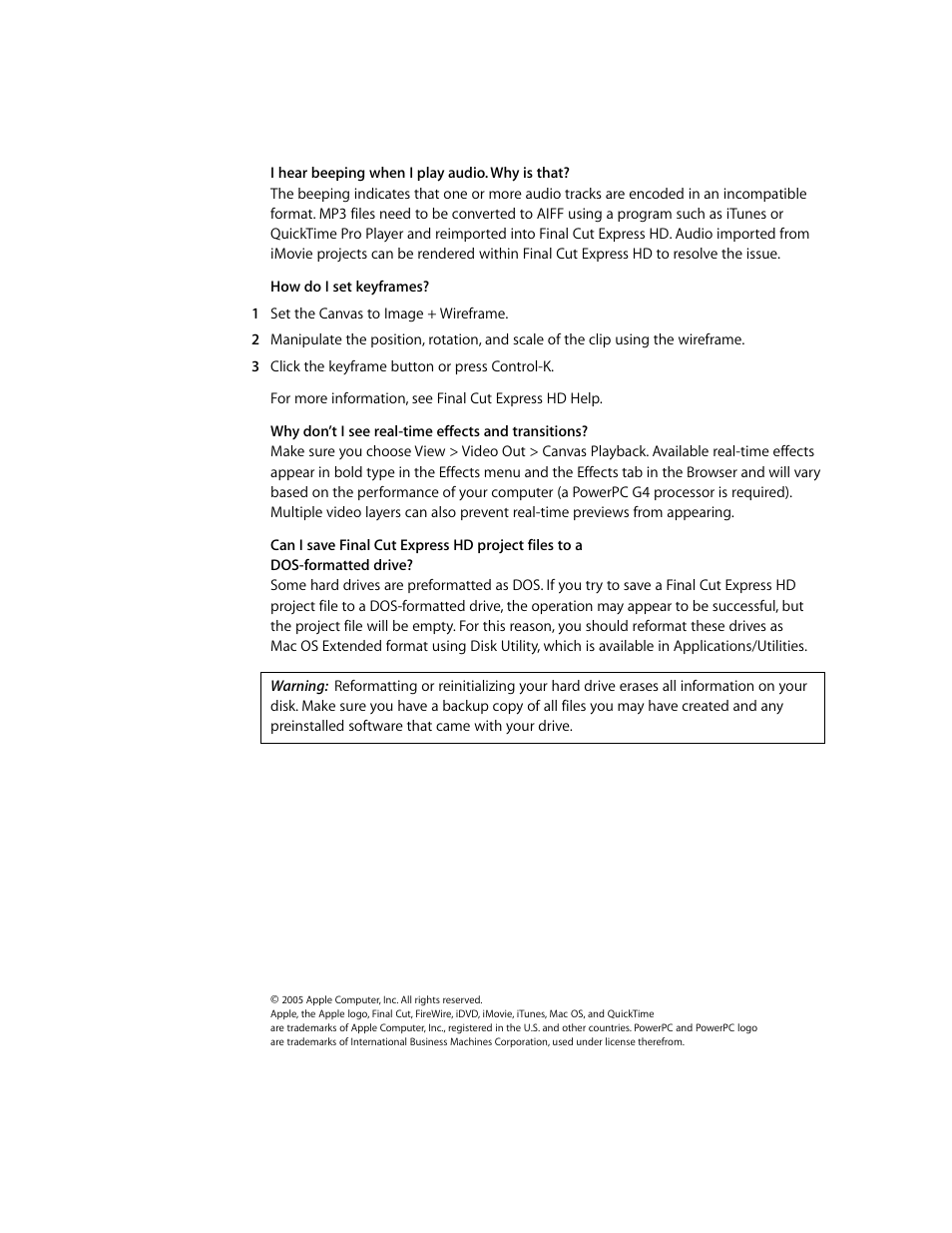 I hear beeping when I play audio. Why is that?
The beeping indicates that one or more audio tracks are encoded in an incompatible format. MP3 files need to be converted to AIFF using a program such as iTunes or QuickTime Pro Player and reimported into Final Cut Express HD. Audio imported from iMovie projects can be rendered within Final Cut Express HD to resolve the issue.

How do I set keyframes?

1 Set the Canvas to Image + Wireframe.

2 Manipulate the position, rotation, and scale of the clip using the wireframe.

3 Click the keyframe button or press Control-K.

For more information, see Final Cut Express HD Help.

Why don't I see real-time effects and transitions?
Make sure you choose View > Video Out > Canvas Playback. Available real-time effects appear in bold type in the Effects menu and the Effects tab in the Browser and will vary based on the performance of your computer (a PowerPC G4 processor is required). Multiple video layers can also prevent real-time previews from appearing.

Can I save Final Cut Express HD project files to a DOS-formatted drive?
Some hard drives are preformatted as DOS. If you try to save a Final Cut Express HD project file to a DOS-formatted drive, the operation may appear to be successful, but the project file will be empty. For this reason, you should reformat these drives as Mac OS Extended format using Disk Utility, which is available in Applications/Utilities.

Warning: Reformatting or reinitializing your hard drive erases all information on your disk. Make sure you have a backup copy of all files you may have created and any preinstalled software that came with your drive.

© 2005 Apple Computer, Inc. All rights reserved.
Apple, the Apple logo, Final Cut, FireWire, iDVD, iMovie, iTunes, Mac OS, and QuickTime are trademarks of Apple Computer, Inc., registered in the U.S. and other countries. PowerPC and PowerPC logo are trademarks of International Business Machines Corporation, used under license therefrom.